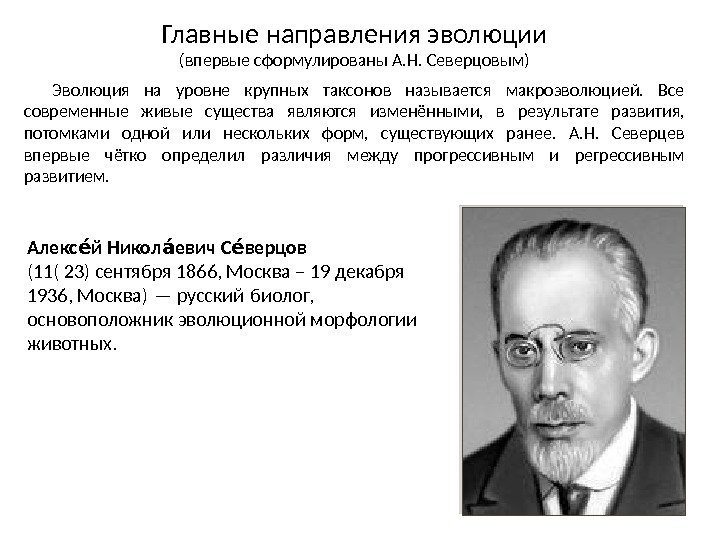 Главные направления эволюции
(впервые сформулированы А.Н. Северцовым)

Эволюция на уровне крупных таксонов называется макроэволюцией. Все современные живые существа являются изменёнными, в результате развития, потомками одной или нескольких форм, существующих ранее. А.Н. Северцев впервые чётко определил различия между прогрессивным и регрессивным развитием.

Алексе́й Никола́евич Се́верцов
(11( 23) сентября 1866, Москва – 19 декабря 1936, Москва) — русский биолог, основоположник эволюционной морфологии животных.